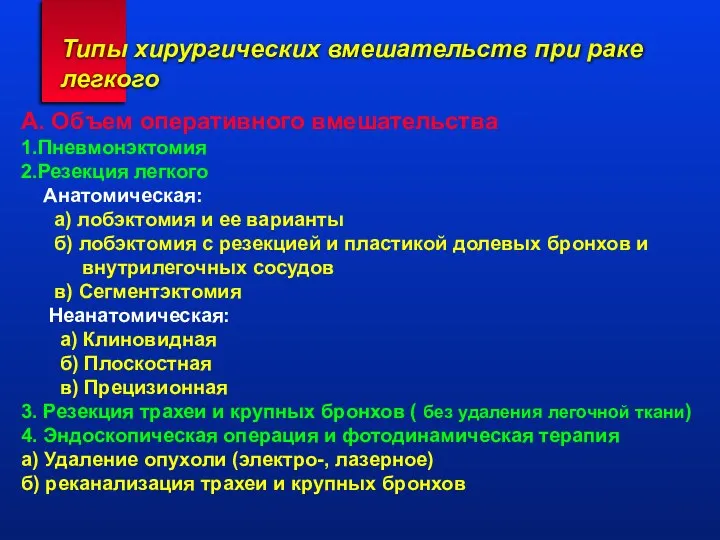 Типы хирургических вмешательств при раке легкого

А. Объем оперативного вмешательства
1.Пневмонэктомия
2.Резекция легкого
Анатомическая:
а) лобэктомия и ее варианты
б) лобэктомия с резекцией и пластикой долевых бронхов и внутрилегочных сосудов
в) Сегментэктомия
Неанатомическая:
а) Клиновидная
б) Плоскостная
в) Прецизионная
3. Резекция трахеи и крупных бронхов ( без удаления легочной ткани)
4. Эндоскопическая операция и фотодинамическая терапия
а) Удаление опухоли (электро-, лазерное)
б) реканализация трахеи и крупных бронхов